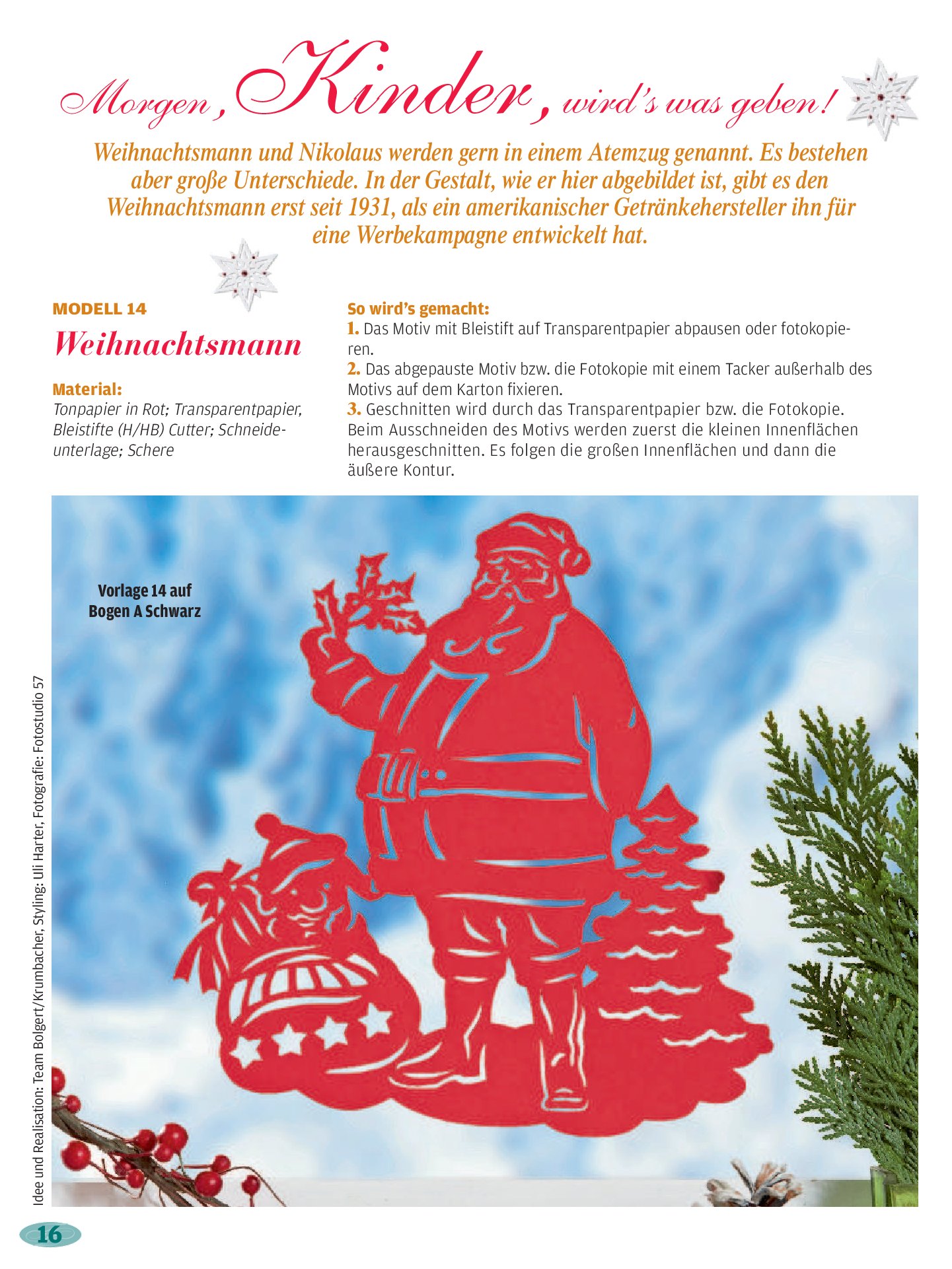 Morgen, Kinder, wird's was geben!

Weihnachtsmann und Nikolaus werden gern in einem Atemzug genannt. Es bestehen aber große Unterschiede. In der Gestalt, wie er hier abgebildet ist, gibt es den Weihnachtsmann erst seit 1931, als ein amerikanischer Getränkehersteller ihn für eine Werbekampagne entwickelt hat.

MODELL 14

Weihnachtsmann

Material:
Tonpapier in Rot; Transparentpapier, Bleistifte (H/HB) Cutter; Schneideunterlage; Schere

So wird's gemacht:
1. Das Motiv mit Bleistift auf Transparentpapier abpausen oder fotokopieren.
2. Das abgepauste Motiv bzw. die Fotokopie mit einem Tacker außerhalb des Motivs auf dem Karton fixieren.
3. Geschnitten wird durch das Transparentpapier bzw. die Fotokopie. Beim Ausschneiden des Motivs werden zuerst die kleinen Innenflächen herausgeschnitten. Es folgen die großen Innenflächen und dann die äußere Kontur.

Vorlage 14 auf Bogen A Schwarz

Idee und Realisation: Team Bolgert/Krumbacher, Styling: Uli Harter, Fotografie: Fotostudio 57

16